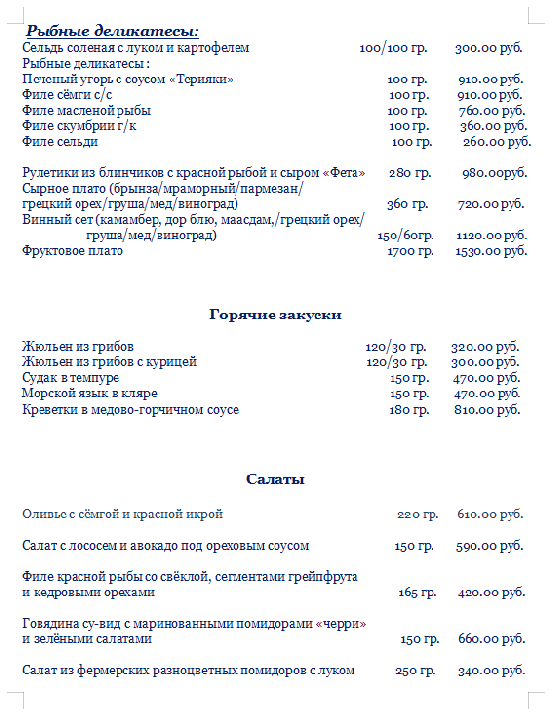 Рыбные деликатесы:

Сельдь соленая с луком и картофелем 100/100 гр. 300.00 руб.
Рыбные деликатесы :
Печеный угорь с соусом «Терияки» 100 гр. 910.00 руб.
Филе сёмги с/с 100 гр. 910.00 руб.
Филе масленой рыбы 100 гр. 760.00 руб.
Филе скумбрии г/к 100 гр. 360.00 руб.
Филе сельди 100 гр. 260.00 руб.

Рулетики из блинчиков с красной рыбой и сыром «Фета» 280 гр. 980.00руб.
Сырное плато (брынза/мраморный/пармезан/ грецкий орех/груша/мед/виноград) 360 гр. 720.00 руб.
Винный сет (камамбер, дор блю, маасдам,/грецкий орех/ груша/мед/виноград) 150/60гр. 1120.00 руб.
Фруктовое плато 1700 гр. 1530.00 руб.

Горячие закуски

Жюльен из грибов 120/30 гр. 320.00 руб.
Жюльен из грибов с курицей 120/30 гр. 300.00 руб.
Судак в темпуре 150 гр. 470.00 руб.
Морской язык в кляре 150 гр. 470.00 руб.
Креветки в медово-горчичном соусе 180 гр. 810.00 руб.

Салаты

Оливье с сёмгой и красной икрой 220 гр. 610.00 руб.

Салат с лососем и авокадо под ореховым соусом 150 гр. 590.00 руб.

Филе красной рыбы со свёклой, сегментами грейпфрута и кедровыми орехами 165 гр. 420.00 руб.

Говядина су-вид с маринованными помидорами «черри» и зелёными салатами 150 гр. 660.00 руб.

Салат из фермерских разноцветных помидоров с луком 250 гр. 340.00 руб.